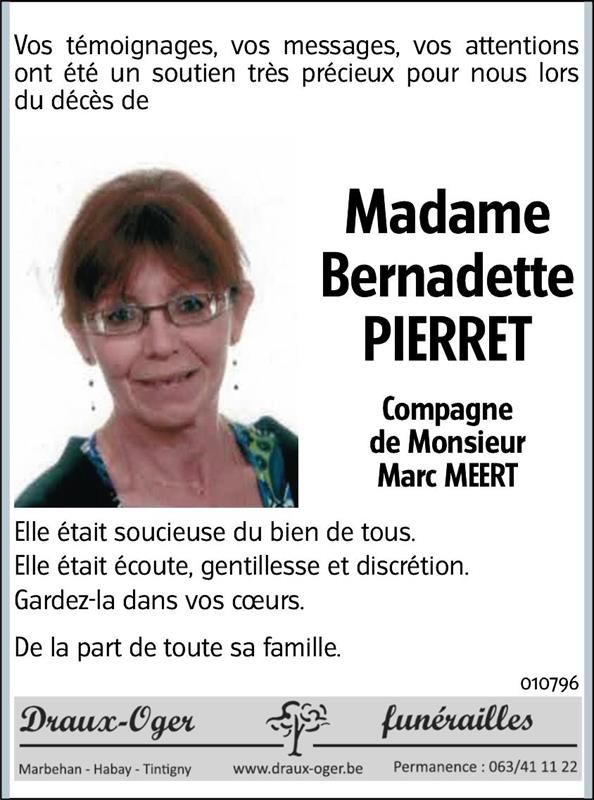 Vos témoignages, vos messages, vos attentions ont été un soutien très précieux pour nous lors du décès de

Madame
Bernadette
PIERRET

Compagne
de Monsieur
Marc MEERT

Elle était soucieuse du bien de tous.
Elle était écoute, gentillesse et discrétion.
Gardez-la dans vos cœurs.

De la part de toute sa famille.

010796

Draux-Oger funérailles

Marbehan - Habay - Tintigny www.draux-oger.be Permanence : 063/41 11 22